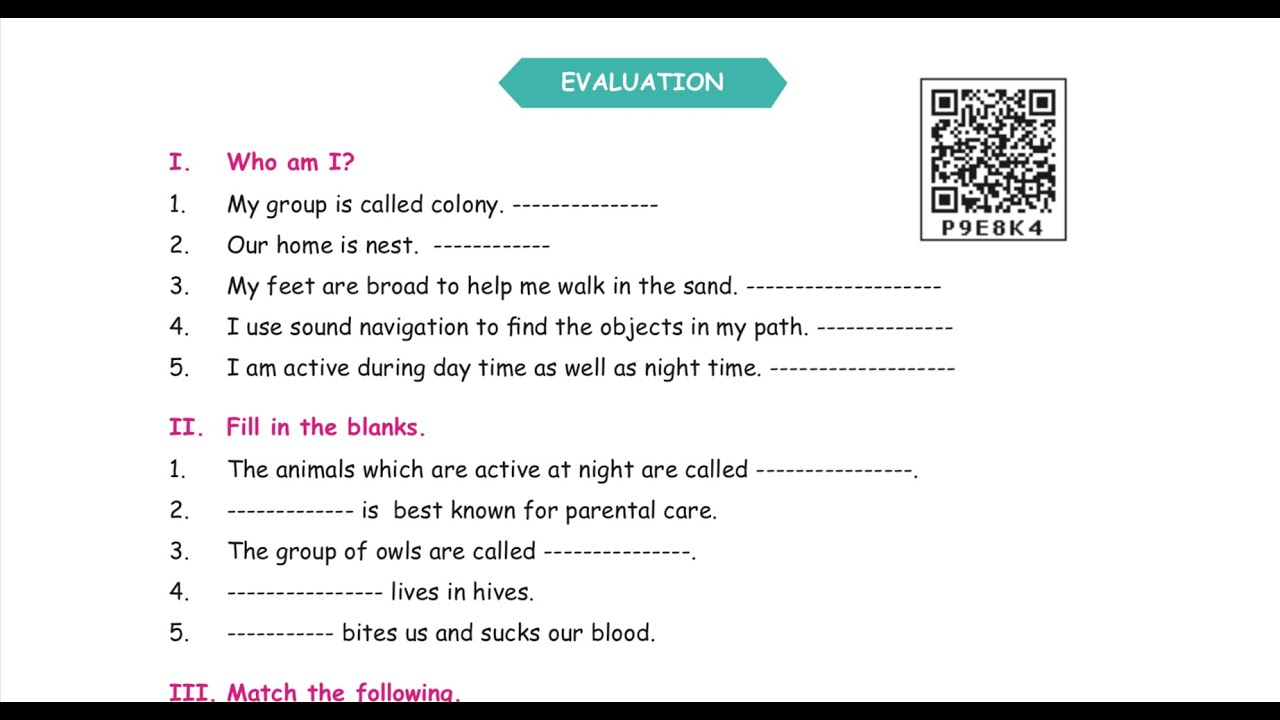 EVALUATION

P9E8K4

I. Who am I?

1. My group is called colony. ---------------
2. Our home is nest. ------------
3. My feet are broad to help me walk in the sand. --------------------
4. I use sound navigation to find the objects in my path. --------------
5. I am active during day time as well as night time. -------------------

II. Fill in the blanks.

1. The animals which are active at night are called ----------------.
2. ------------- is best known for parental care.
3. The group of owls are called ---------------.
4. ---------------- lives in hives.
5. ----------- bites us and sucks our blood.

III. Match the following.